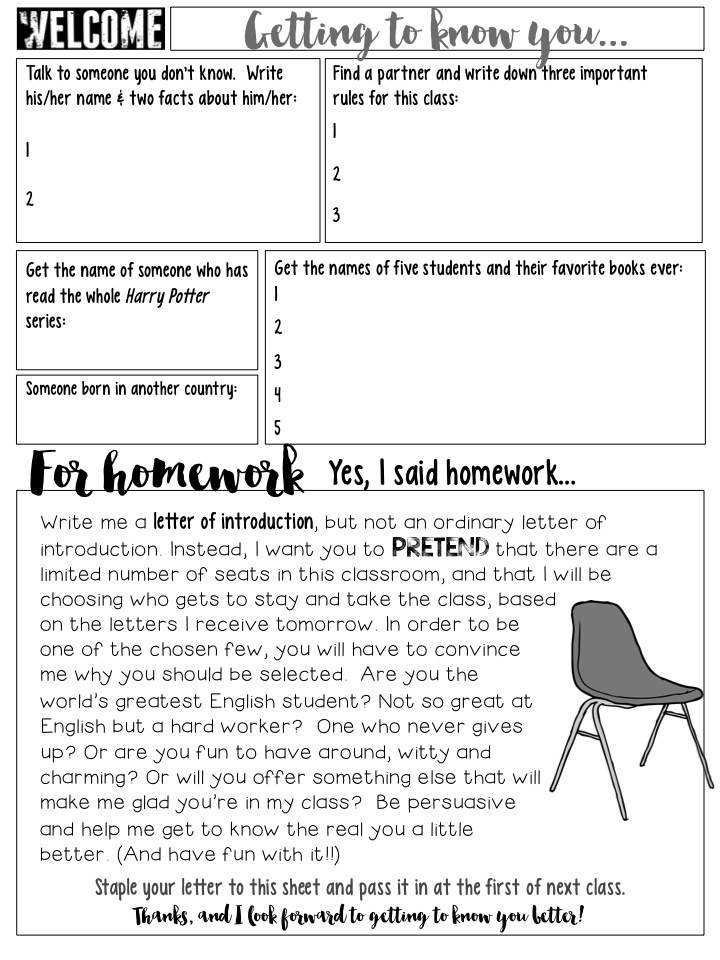 WELCOME

Getting to know you...

Talk to someone you don't know. Write his/her name & two facts about him/her:

1

2

Find a partner and write down three important rules for this class:

1

2

3

Get the name of someone who has read the whole Harry Potter series:

Someone born in another country:

Get the names of five students and their favorite books ever:

1

2

3

4

5

For homework Yes, I said homework...

Write me a letter of introduction, but not an ordinary letter of introduction. Instead, I want you to PRETEND that there are a limited number of seats in this classroom, and that I will be choosing who gets to stay and take the class, based on the letters I receive tomorrow. In order to be one of the chosen few, you will have to convince me why you should be selected. Are you the world's greatest English student? Not so great at English but a hard worker? One who never gives up? Or are you fun to have around, witty and charming? Or will you offer something else that will make me glad you're in my class? Be persuasive and help me get to know the real you a little better. (And have fun with it!!)

Staple your letter to this sheet and pass it in at the first of next class.

Thanks, and I look forward to getting to know you better!